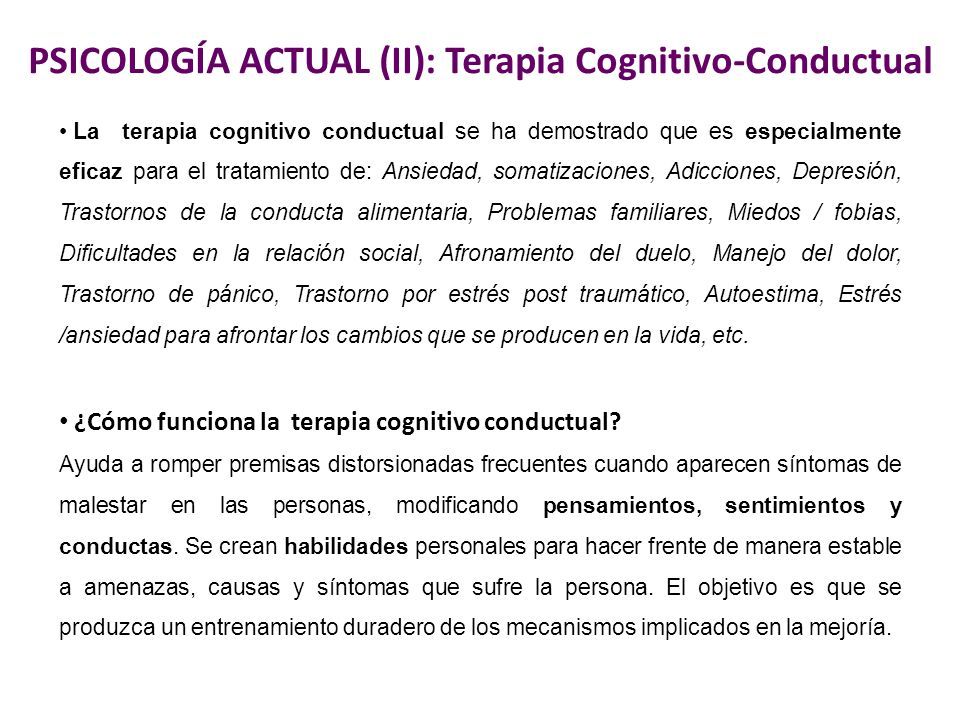 PSICOLOGÍA ACTUAL (II): Terapia Cognitivo-Conductual

• La terapia cognitivo conductual se ha demostrado que es especialmente eficaz para el tratamiento de: Ansiedad, somatizaciones, Adicciones, Depresión, Trastornos de la conducta alimentaria, Problemas familiares, Miedos / fobias, Dificultades en la relación social, Afronamiento del duelo, Manejo del dolor, Trastorno de pánico, Trastorno por estrés post traumático, Autoestima, Estrés /ansiedad para afrontar los cambios que se producen en la vida, etc.

• ¿Cómo funciona la terapia cognitivo conductual?
Ayuda a romper premisas distorsionadas frecuentes cuando aparecen síntomas de malestar en las personas, modificando pensamientos, sentimientos y conductas. Se crean habilidades personales para hacer frente de manera estable a amenazas, causas y síntomas que sufre la persona. El objetivo es que se produzca un entrenamiento duradero de los mecanismos implicados en la mejoría.